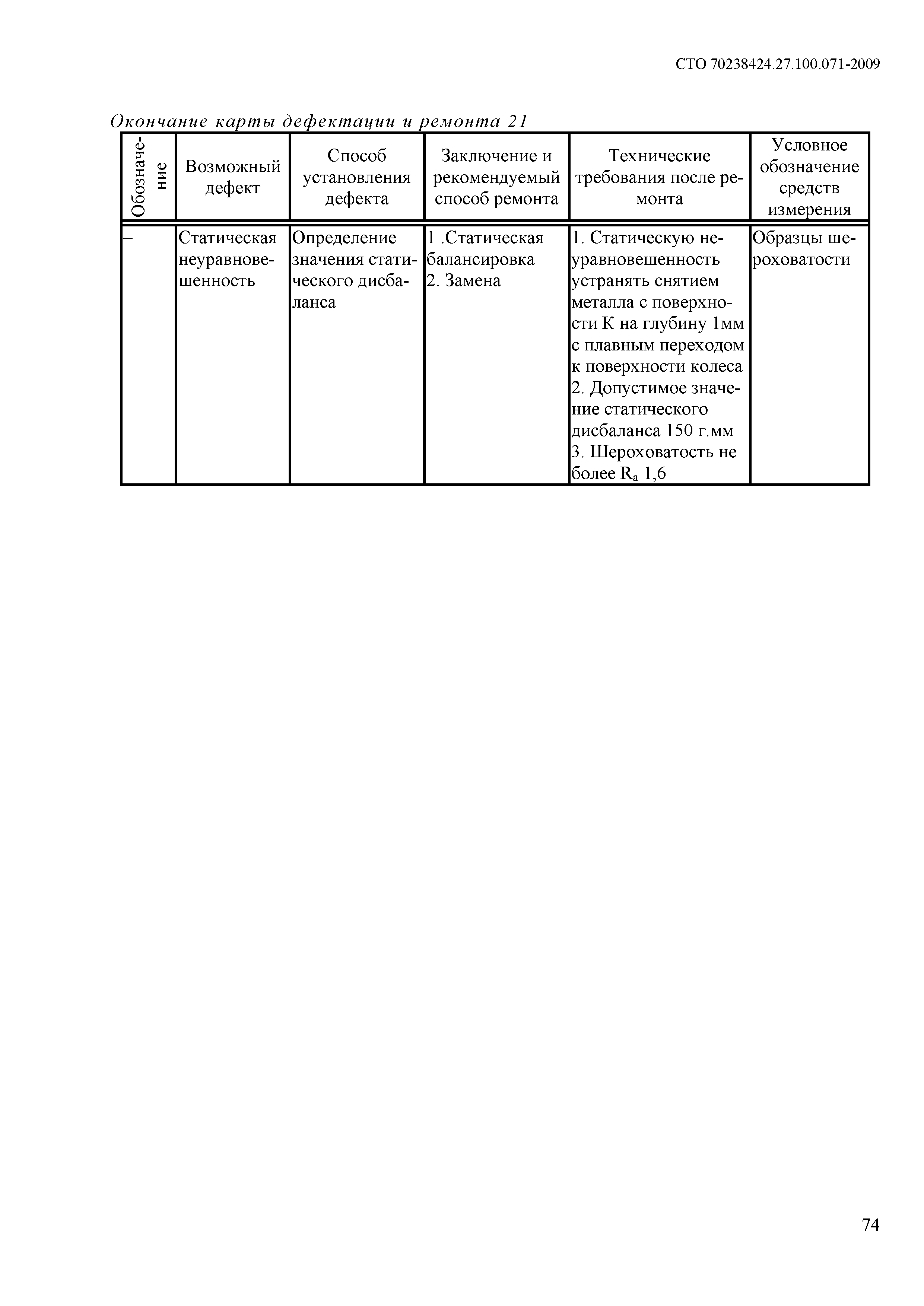 СТО 70238424.27.100.071-2009

Окончание карты дефектации и ремонта 21

| Обозначение | Возможный дефект | Способ установления дефекта | Заключение и рекомендуемый способ ремонта | Технические требования после ремонта | Условное обозначение средств измерения |
|---|---|---|---|---|---|
| – | Статическая неуравновешенность | Определение значения статического дисбаланса | 1 .Статическая балансировка 2. Замена | 1. Статическую неуравновешенность устранять снятием металла с поверхности К на глубину 1мм с плавным переходом к поверхности колеса 2. Допустимое значение статического дисбаланса 150 г.мм 3. Шероховатость не более $R_a$ 1,6 | Образцы шероховатости |

74